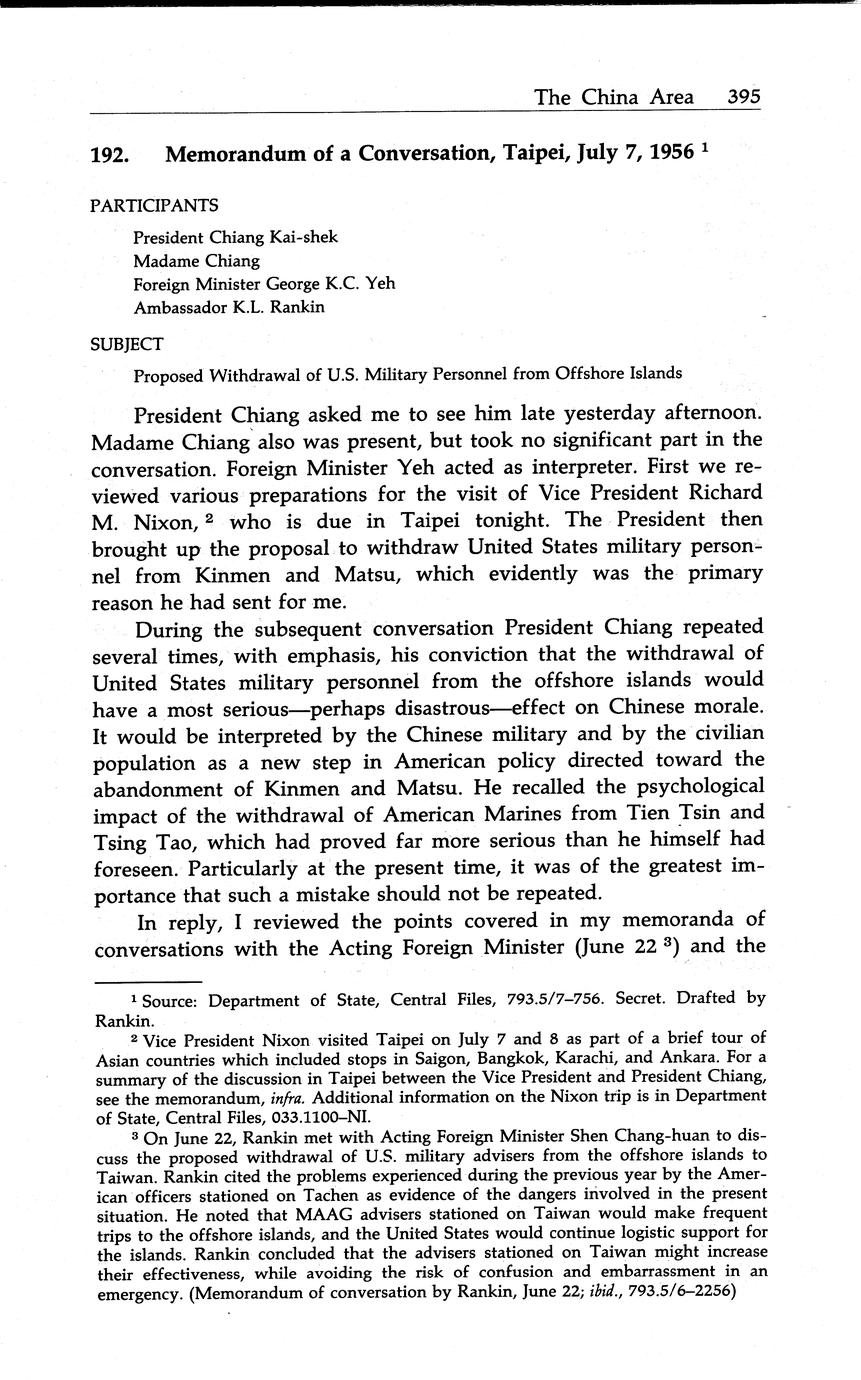 The China Area 395

192. Memorandum of a Conversation, Taipei, July 7, 1956 $^1$

PARTICIPANTS

President Chiang Kai-shek
Madame Chiang
Foreign Minister George K.C. Yeh
Ambassador K.L. Rankin

SUBJECT

Proposed Withdrawal of U.S. Military Personnel from Offshore Islands

President Chiang asked me to see him late yesterday afternoon. Madame Chiang also was present, but took no significant part in the conversation. Foreign Minister Yeh acted as interpreter. First we reviewed various preparations for the visit of Vice President Richard M. Nixon, $^2$ who is due in Taipei tonight. The President then brought up the proposal to withdraw United States military personnel from Kinmen and Matsu, which evidently was the primary reason he had sent for me.

During the subsequent conversation President Chiang repeated several times, with emphasis, his conviction that the withdrawal of United States military personnel from the offshore islands would have a most serious—perhaps disastrous—effect on Chinese morale. It would be interpreted by the Chinese military and by the civilian population as a new step in American policy directed toward the abandonment of Kinmen and Matsu. He recalled the psychological impact of the withdrawal of American Marines from Tien Tsin and Tsing Tao, which had proved far more serious than he himself had foreseen. Particularly at the present time, it was of the greatest importance that such a mistake should not be repeated.

In reply, I reviewed the points covered in my memoranda of conversations with the Acting Foreign Minister (June 22 $^3$) and the

$^1$ Source: Department of State, Central Files, 793.5/7–756. Secret. Drafted by Rankin.

$^2$ Vice President Nixon visited Taipei on July 7 and 8 as part of a brief tour of Asian countries which included stops in Saigon, Bangkok, Karachi, and Ankara. For a summary of the discussion in Taipei between the Vice President and President Chiang, see the memorandum, infra. Additional information on the Nixon trip is in Department of State, Central Files, 033.1100–NI.

$^3$ On June 22, Rankin met with Acting Foreign Minister Shen Chang-huan to discuss the proposed withdrawal of U.S. military advisers from the offshore islands to Taiwan. Rankin cited the problems experienced during the previous year by the American officers stationed on Tachen as evidence of the dangers involved in the present situation. He noted that MAAG advisers stationed on Taiwan would make frequent trips to the offshore islands, and the United States would continue logistic support for the islands. Rankin concluded that the advisers stationed on Taiwan might increase their effectiveness, while avoiding the risk of confusion and embarrassment in an emergency. (Memorandum of conversation by Rankin, June 22; ibid., 793.5/6–2256)